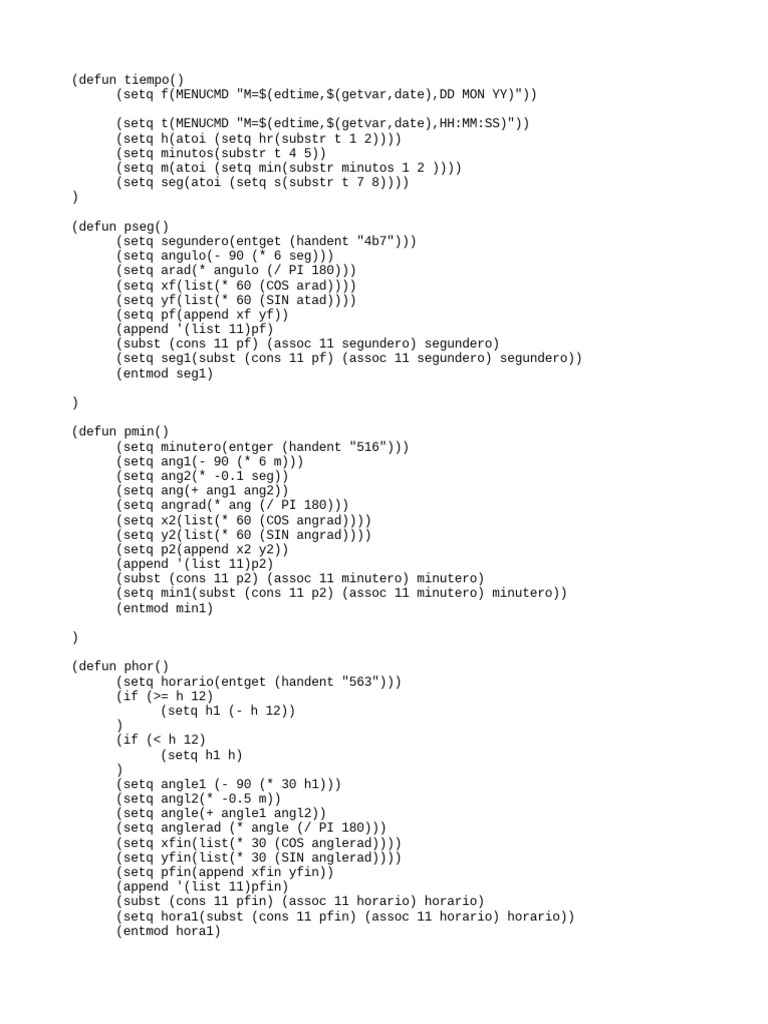 (defun tiempo()
(setq f(MENUCMD "M=$(edtime,$(getvar,date),DD MON YY)"))

(setq t(MENUCMD "M=$(edtime,$(getvar,date),HH:MM:SS)"))
(setq h(atoi (setq hr(substr t 1 2))))
(setq minutos(substr t 4 5))
(setq m(atoi (setq min(substr minutos 1 2 ))))
(setq seg(atoi (setq s(substr t 7 8))))
)

(defun pseg()
(setq segundero(entget (handent "4b7")))
(setq angulo(- 90 (* 6 seg)))
(setq arad(* angulo (/ PI 180)))
(setq xf(list(* 60 (COS arad))))
(setq yf(list(* 60 (SIN atad))))
(setq pf(append xf yf))
(append '(list 11)pf)
(subst (cons 11 pf) (assoc 11 segundero) segundero)
(setq seg1(subst (cons 11 pf) (assoc 11 segundero) segundero))
(entmod seg1)

)

(defun pmin()
(setq minutero(entger (handent "516")))
(setq ang1(- 90 (* 6 m)))
(setq ang2(* -0.1 seg))
(setq ang(+ ang1 ang2))
(setq angrad(* ang (/ PI 180)))
(setq x2(list(* 60 (COS angrad))))
(setq y2(list(* 60 (SIN angrad))))
(setq p2(append x2 y2))
(append '(list 11)p2)
(subst (cons 11 p2) (assoc 11 minutero) minutero)
(setq min1(subst (cons 11 p2) (assoc 11 minutero) minutero))
(entmod min1)

)

(defun phor()
(setq horario(entget (handent "563")))
(if (>= h 12)
(setq h1 (- h 12))
)
(if (< h 12)
(setq h1 h)
)
(setq angle1 (- 90 (* 30 h1)))
(setq angl2(* -0.5 m))
(setq angle(+ angle1 angl2))
(setq anglerad (* angle (/ PI 180)))
(setq xfin(list(* 30 (COS anglerad))))
(setq yfin(list(* 30 (SIN anglerad))))
(setq pfin(append xfin yfin))
(append '(list 11)pfin)
(subst (cons 11 pfin) (assoc 11 horario) horario)
(setq hora1(subst (cons 11 pfin) (assoc 11 horario) horario))
(entmod hora1)